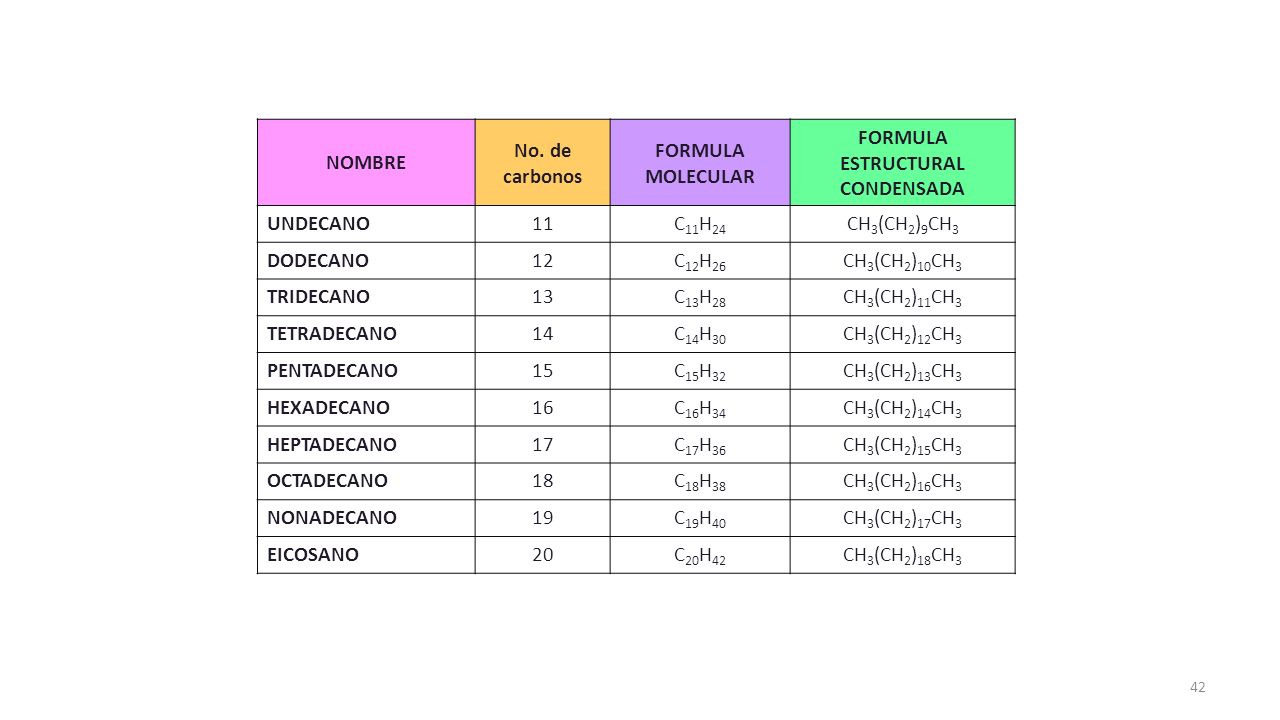 | NOMBRE | No. de carbonos | FORMULA MOLECULAR | FORMULA ESTRUCTURAL CONDENSADA |
|---|---|---|---|
| UNDECANO | 11 | $C_{11}H_{24}$ | $CH_3(CH_2)_9CH_3$ |
| DODECANO | 12 | $C_{12}H_{26}$ | $CH_3(CH_2)_{10}CH_3$ |
| TRIDECANO | 13 | $C_{13}H_{28}$ | $CH_3(CH_2)_{11}CH_3$ |
| TETRADECANO | 14 | $C_{14}H_{30}$ | $CH_3(CH_2)_{12}CH_3$ |
| PENTADECANO | 15 | $C_{15}H_{32}$ | $CH_3(CH_2)_{13}CH_3$ |
| HEXADECANO | 16 | $C_{16}H_{34}$ | $CH_3(CH_2)_{14}CH_3$ |
| HEPTADECANO | 17 | $C_{17}H_{36}$ | $CH_3(CH_2)_{15}CH_3$ |
| OCTADECANO | 18 | $C_{18}H_{38}$ | $CH_3(CH_2)_{16}CH_3$ |
| NONADECANO | 19 | $C_{19}H_{40}$ | $CH_3(CH_2)_{17}CH_3$ |
| EICOSANO | 20 | $C_{20}H_{42}$ | $CH_3(CH_2)_{18}CH_3$ |

42